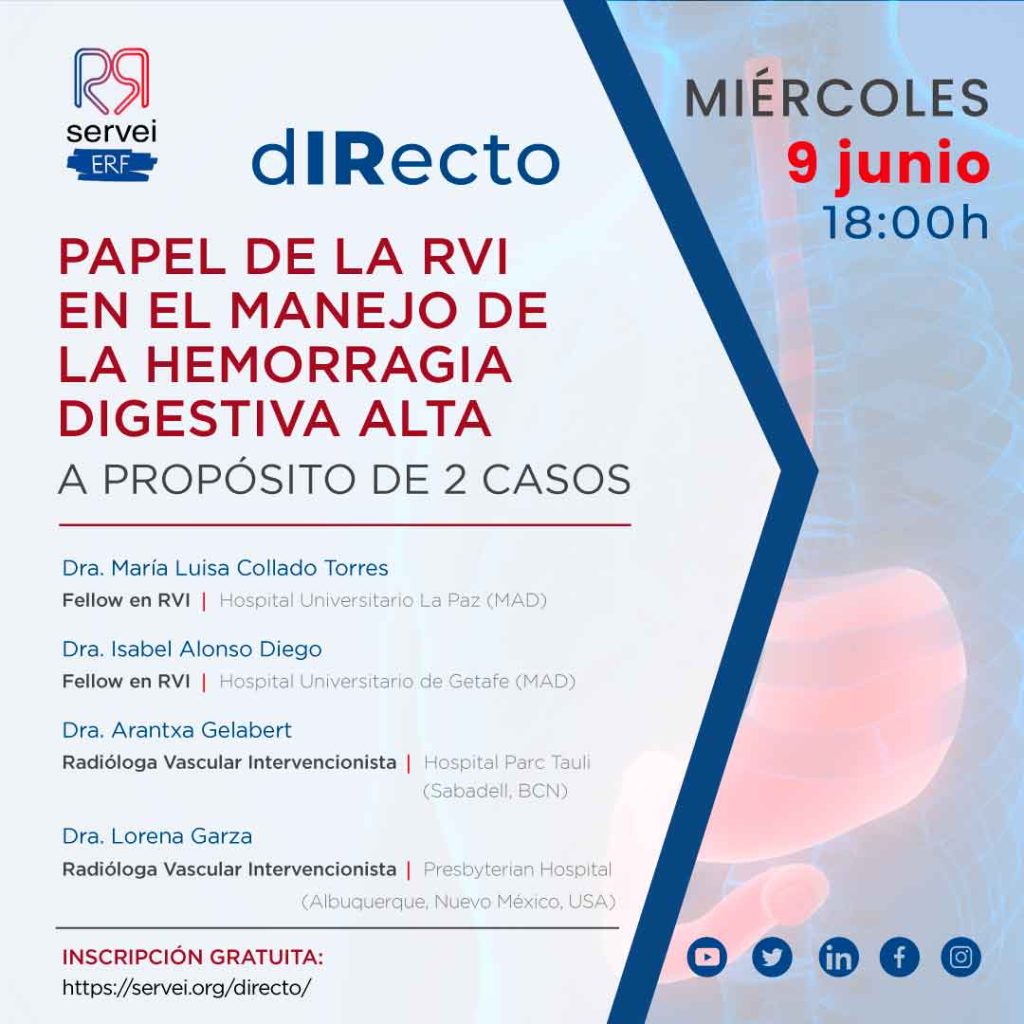 servei
ERF

dIRecto

MIÉRCOLES
9 junio
18:00h

PAPEL DE LA RVI EN EL MANEJO DE LA HEMORRAGIA DIGESTIVA ALTA
A PROPÓSITO DE 2 CASOS

Dra. María Luisa Collado Torres
Fellow en RVI | Hospital Universitario La Paz (MAD)

Dra. Isabel Alonso Diego
Fellow en RVI | Hospital Universitario de Getafe (MAD)

Dra. Arantxa Gelabert
Radióloga Vascular Intervencionista | Hospital Parc Tauli (Sabadell, BCN)

Dra. Lorena Garza
Radióloga Vascular Intervencionista | Presbyterian Hospital (Albuquerque, Nuevo México, USA)

INSCRIPCIÓN GRATUITA:
https://servei.org/directo/